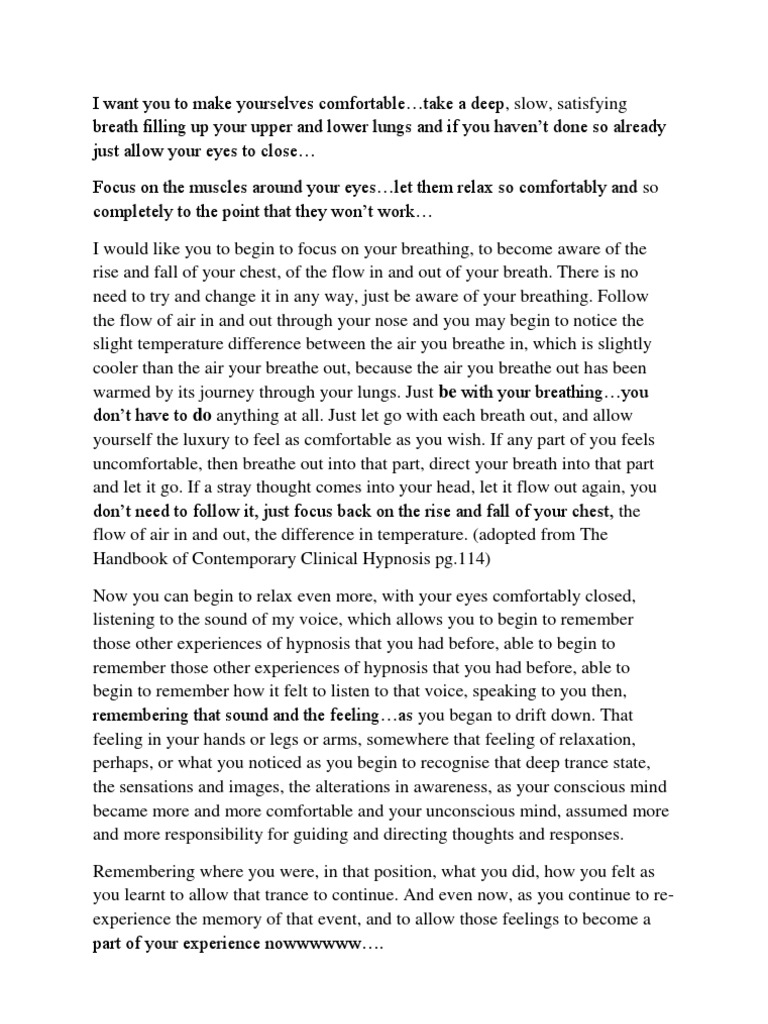 I want you to make yourselves comfortable…take a deep, slow, satisfying breath filling up your upper and lower lungs and if you haven't done so already just allow your eyes to close…

Focus on the muscles around your eyes…let them relax so comfortably and so completely to the point that they won't work…

I would like you to begin to focus on your breathing, to become aware of the rise and fall of your chest, of the flow in and out of your breath. There is no need to try and change it in any way, just be aware of your breathing. Follow the flow of air in and out through your nose and you may begin to notice the slight temperature difference between the air you breathe in, which is slightly cooler than the air your breathe out, because the air you breathe out has been warmed by its journey through your lungs. Just be with your breathing…you don't have to do anything at all. Just let go with each breath out, and allow yourself the luxury to feel as comfortable as you wish. If any part of you feels uncomfortable, then breathe out into that part, direct your breath into that part and let it go. If a stray thought comes into your head, let it flow out again, you don't need to follow it, just focus back on the rise and fall of your chest, the flow of air in and out, the difference in temperature. (adopted from The Handbook of Contemporary Clinical Hypnosis pg.114)

Now you can begin to relax even more, with your eyes comfortably closed, listening to the sound of my voice, which allows you to begin to remember those other experiences of hypnosis that you had before, able to begin to remember those other experiences of hypnosis that you had before, able to begin to remember how it felt to listen to that voice, speaking to you then, remembering that sound and the feeling…as you began to drift down. That feeling in your hands or legs or arms, somewhere that feeling of relaxation, perhaps, or what you noticed as you begin to recognise that deep trance state, the sensations and images, the alterations in awareness, as your conscious mind became more and more comfortable and your unconscious mind, assumed more and more responsibility for guiding and directing thoughts and responses.

Remembering where you were, in that position, what you did, how you felt as you learnt to allow that trance to continue. And even now, as you continue to re-experience the memory of that event, and to allow those feelings to become a part of your experience nowwwwww….